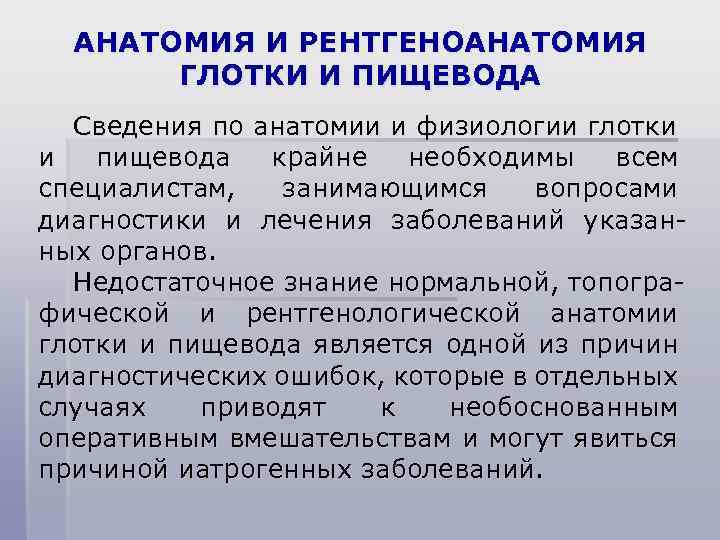 АНАТОМИЯ И РЕНТГЕНОАНАТОМИЯ
ГЛОТКИ И ПИЩЕВОДА

Сведения по анатомии и физиологии глотки и пищевода крайне необходимы всем специалистам, занимающимся вопросами диагностики и лечения заболеваний указанных органов.

Недостаточное знание нормальной, топографической и рентгенологической анатомии глотки и пищевода является одной из причин диагностических ошибок, которые в отдельных случаях приводят к необоснованным оперативным вмешательствам и могут явиться причиной иатрогенных заболеваний.